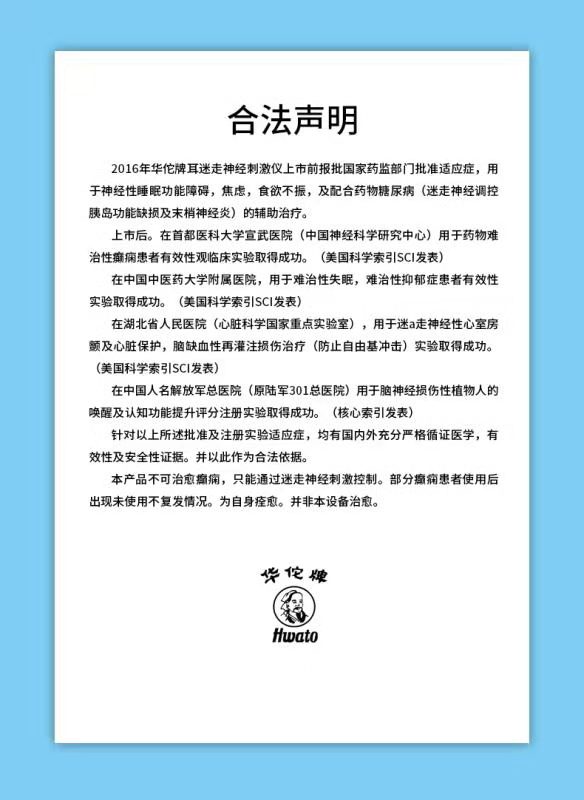 合法声明

2016年华佗牌耳迷走神经刺激仪上市前报批国家药监部门批准适应症，用于神经性睡眠功能障碍，焦虑，食欲不振，及配合药物糖尿病（迷走神经调控胰岛功能缺损及末梢神经炎）的辅助治疗。

上市后。在首都医科大学宣武医院（中国神经科学研究中心）用于药物难治性癫痫患者有效性观临床实验取得成功。（美国科学索引SCI发表）

在中国中医药大学附属医院，用于难治性失眠，难治性抑郁症患者有效性实验取得成功。（美国科学索引SCI发表）

在湖北省人民医院（心脏科学国家重点实验室），用于迷a走神经性心室房颤及心脏保护，脑缺血性再灌注损伤治疗（防止自由基冲击）实验取得成功。（美国科学索引SCI发表）

在中国人名解放军总医院（原陆军301总医院）用于脑神经损伤性植物人的唤醒及认知功能提升评分注册实验取得成功。（核心索引发表）

针对以上所述批准及注册实验适应症，均有国内外充分严格循证医学，有效性及安全性证据。并以此作为合法依据。

本产品不可治愈癫痫，只能通过迷走神经刺激控制。部分癫痫患者使用后出现未使用不复发情况。为自身痊愈。并非本设备治愈。

华佗牌
Hwato